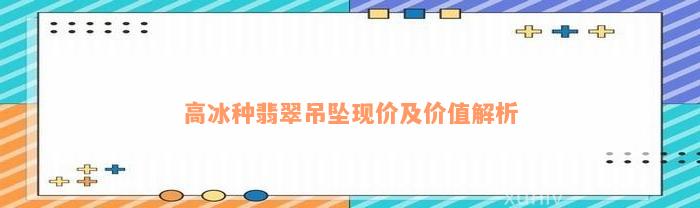 高冰种翡翠吊坠现价及价值解析